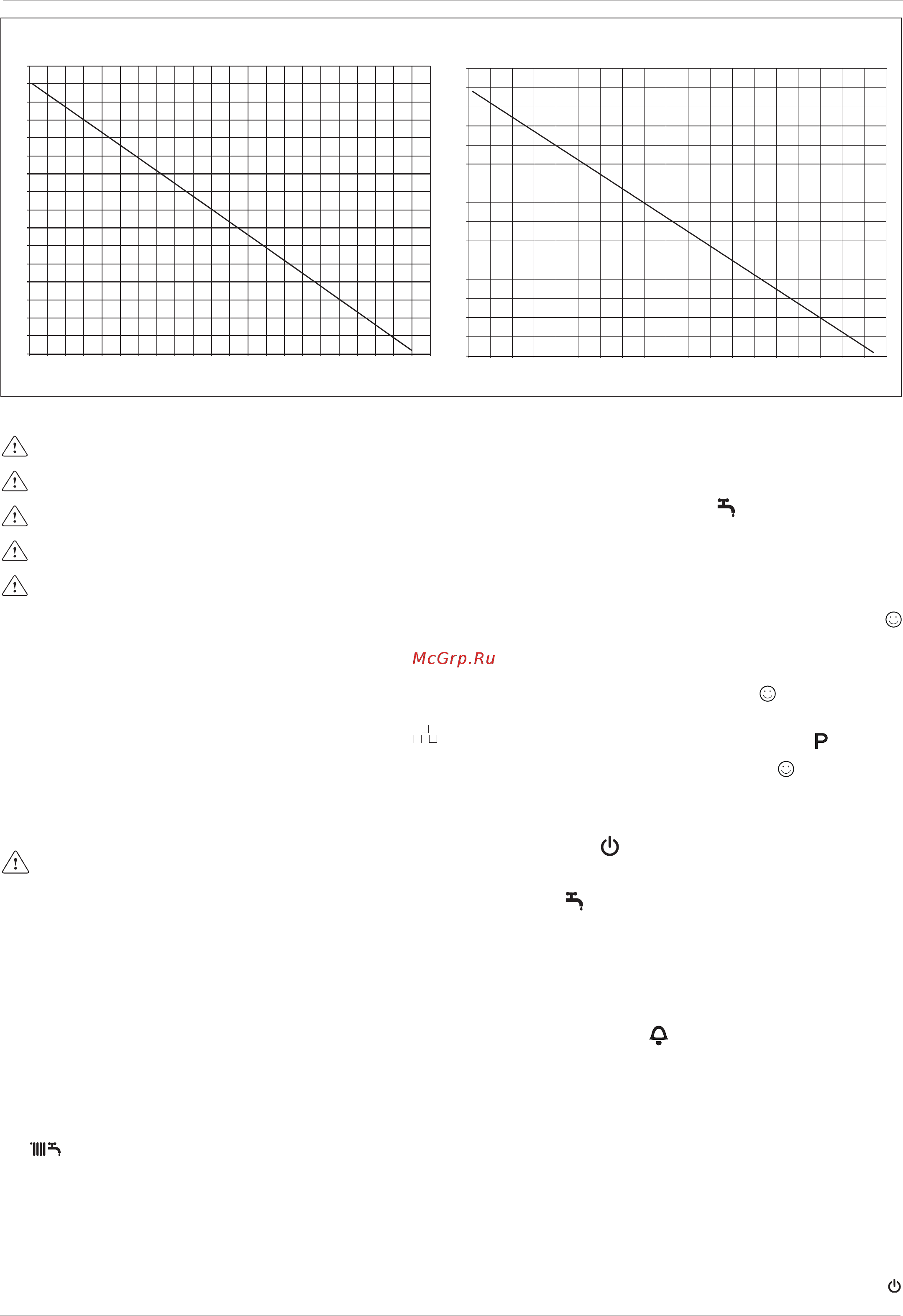 McGrp.Ru

P